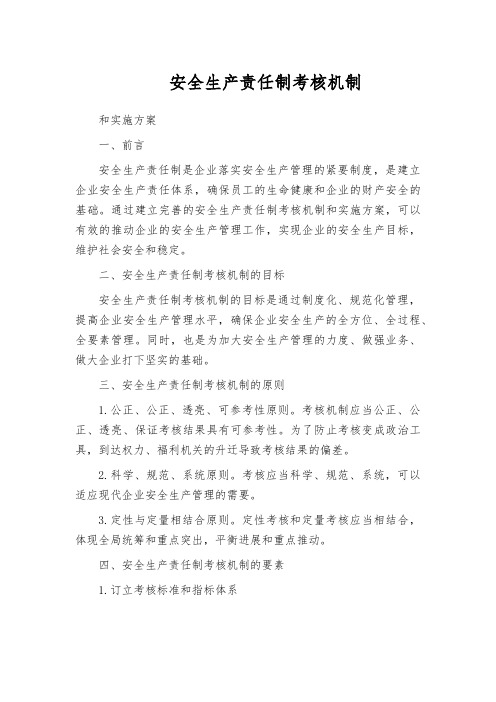 安全生产责任制考核机制

和实施方案

一、前言

安全生产责任制是企业落实安全生产管理的紧要制度，是建立企业安全生产责任体系，确保员工的生命健康和企业的财产安全的基础。通过建立完善的安全生产责任制考核机制和实施方案，可以有效的推动企业的安全生产管理工作，实现企业的安全生产目标，维护社会安全和稳定。

二、安全生产责任制考核机制的目标

安全生产责任制考核机制的目标是通过制度化、规范化管理，提高企业安全生产管理水平，确保企业安全生产的全方位、全过程、全要素管理。同时，也是为加大安全生产管理的力度、做强业务、做大企业打下坚实的基础。

三、安全生产责任制考核机制的原则

1. 公正、公正、透亮、可参考性原则。考核机制应当公正、公正、透亮、保证考核结果具有可参考性。为了防止考核变成政治工具，到达权力、福利机关的升迁导致考核结果的偏差。

2. 科学、规范、系统原则。考核应当科学、规范、系统，可以适应现代企业安全生产管理的需要。

3. 定性与定量相结合原则。定性考核和定量考核应当相结合，体现全局统筹和重点突出，平衡进展和重点推动。

四、安全生产责任制考核机制的要素

1. 订立考核标准和指标体系